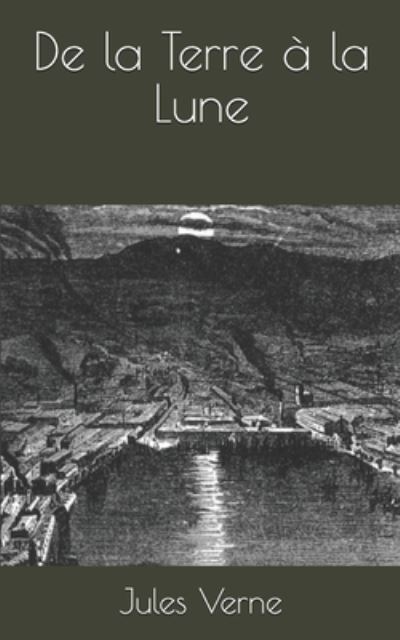 De la Terre à la Lune

Jules Verne